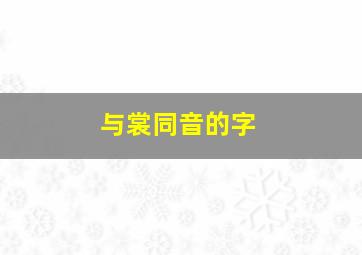 与裳同音的字